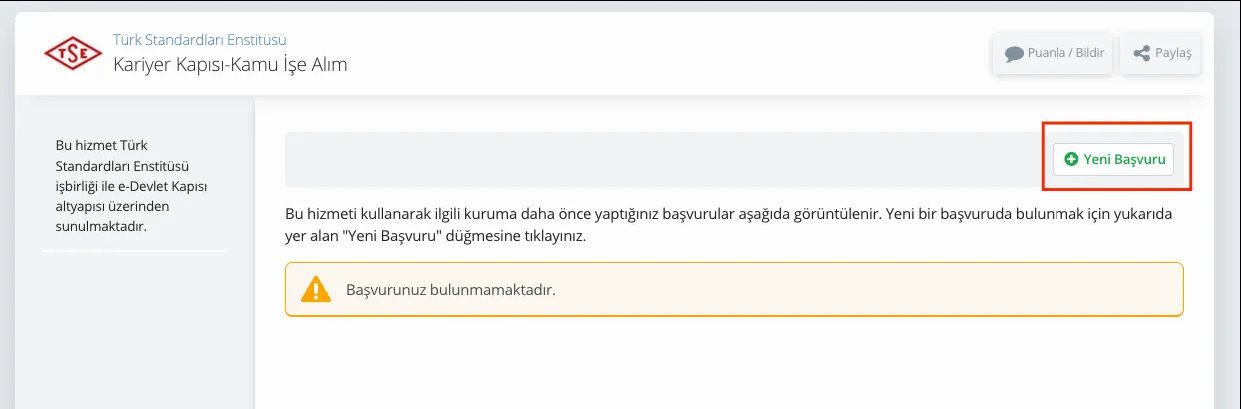 TSE

Türk Standardları Enstitüsü

Kariyer Kapısı-Kamu İşe Alım

Puanla / Bildir

Paylaş

Bu hizmet Türk Standardları Enstitüsü işbirliği ile e-Devlet Kapısı altyapısı üzerinden sunulmaktadır.

Yeni Başvuru

Bu hizmeti kullanarak ilgili kuruma daha önce yaptığınız başvurular aşağıda görüntülenir. Yeni bir başvuruda bulunmak için yukarıda yer alan "Yeni Başvuru" düğmesine tıklayınız.

Başvurunuz bulunmamaktadır.